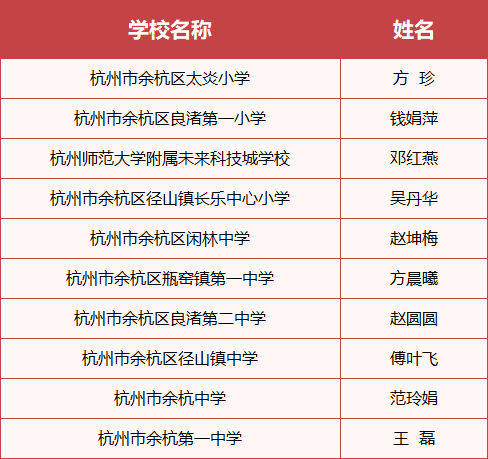 | 学校名称 | 姓名 |
|---|---|
| 杭州市余杭区太炎小学 | 方 珍 |
| 杭州市余杭区良渚第一小学 | 钱娟萍 |
| 杭州师范大学附属未来科技城学校 | 邓红燕 |
| 杭州市余杭区径山镇长乐中心小学 | 吴丹华 |
| 杭州市余杭区闲林中学 | 赵坤梅 |
| 杭州市余杭区瓶窑镇第一中学 | 方晨曦 |
| 杭州市余杭区良渚第二中学 | 赵圆圆 |
| 杭州市余杭区径山镇中学 | 傅叶飞 |
| 杭州市余杭中学 | 范玲娟 |
| 杭州市余杭第一中学 | 王 磊 |